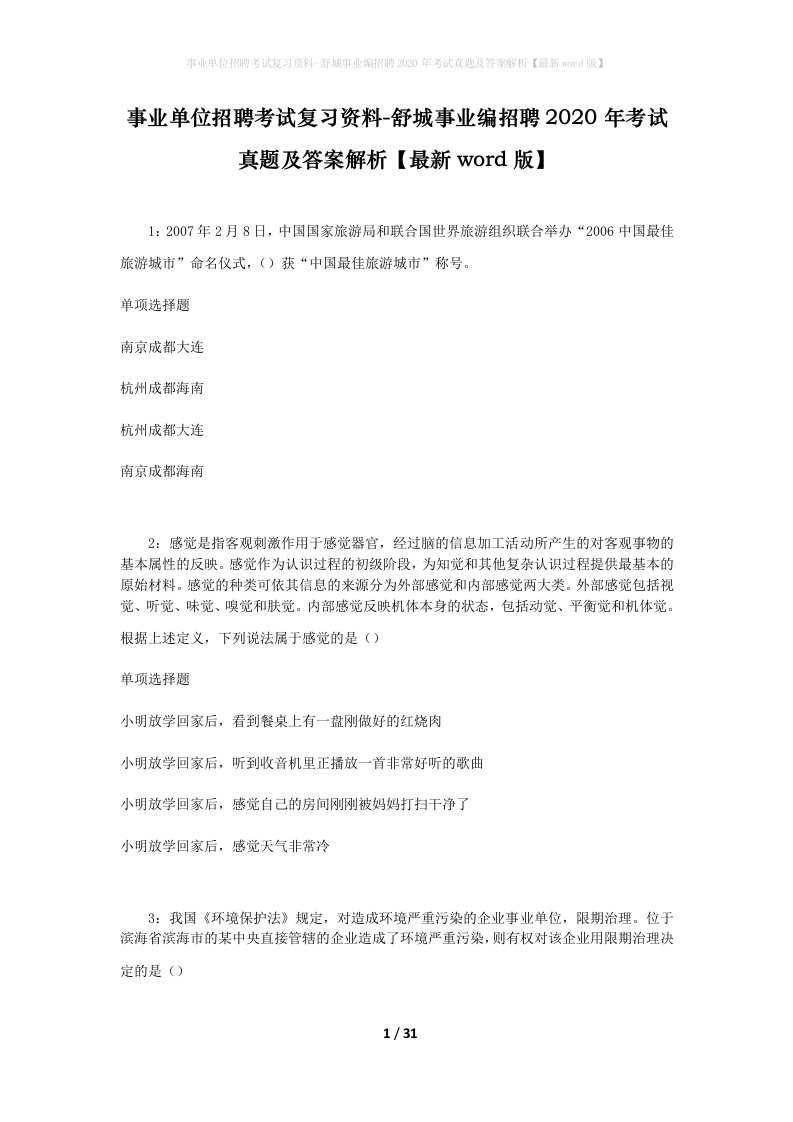 事业单位招聘考试复习资料-舒城事业编招聘2020年考试真题及答案解析【最新word版】

事业单位招聘考试复习资料-舒城事业编招聘2020年考试真题及答案解析【最新word版】

1：2007年2月8日，中国国家旅游局和联合国世界旅游组织联合举办“2006中国最佳旅游城市”命名仪式，（）获“中国最佳旅游城市”称号。

单项选择题

南京成都大连

杭州成都海南

杭州成都大连

南京成都海南

2：感觉是指客观刺激作用于感觉器官，经过脑的信息加工活动所产生的对客观事物的基本属性的反映。感觉作为认识过程的初级阶段，为知觉和其他复杂认识过程提供最基本的原始材料。感觉的种类可依其信息的来源分为外部感觉和内部感觉两大类。外部感觉包括视觉、听觉、味觉、嗅觉和肤觉。内部感觉反映机体本身的状态，包括动觉、平衡觉和机体觉。根据上述定义，下列说法属于感觉的是（）

单项选择题

小明放学回家后，看到餐桌上有一盘刚做好的红烧肉

小明放学回家后，听到收音机里正播放一首非常好听的歌曲

小明放学回家后，感觉自己的房间刚刚被妈妈打扫干净了

小明放学回家后，感觉天气非常冷

3：我国《环境保护法》规定，对造成环境严重污染的企业事业单位，限期治理。位于滨海省滨海市的某中央直接管辖的企业造成了环境严重污染，则有权对该企业用限期治理决定的是（）

1 / 31